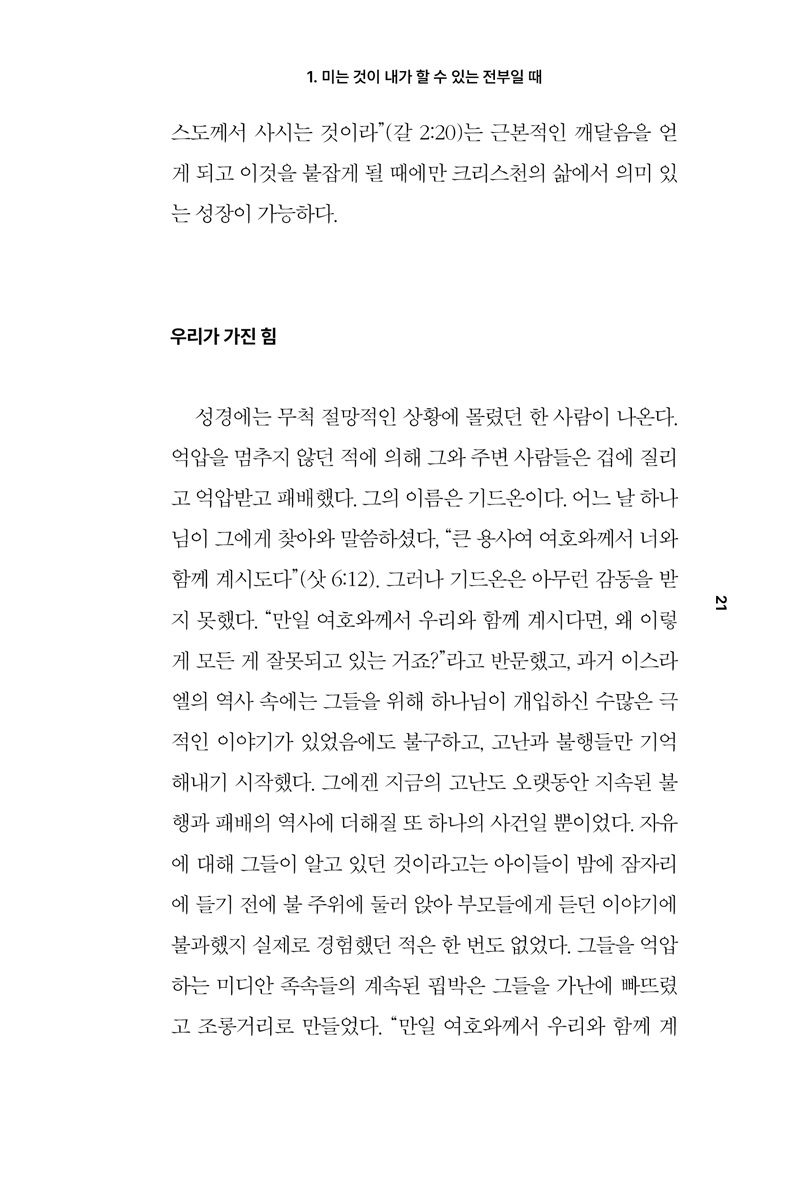 1. 미는 것이 내가 할 수 있는 전부일 때

스도께서 사시는 것이라"(갈 2:20)는 근본적인 깨달음을 얻게 되고 이것을 붙잡게 될 때에만 크리스천의 삶에서 의미 있는 성장이 가능하다.

우리가 가진 힘

성경에는 무척 절망적인 상황에 몰렸던 한 사람이 나온다. 억압을 멈추지 않던 적에 의해 그와 주변 사람들은 겁에 질리고 억압받고 패배했다. 그의 이름은 기드온이다. 어느 날 하나님이 그에게 찾아와 말씀하셨다, "큰 용사여 여호와께서 너와 함께 계시도다"(삿 6:12). 그러나 기드온은 아무런 감동을 받지 못했다. "만일 여호와께서 우리와 함께 계시다면, 왜 이렇게 모든 게 잘못되고 있는 거죠?"라고 반문했고, 과거 이스라엘의 역사 속에는 그들을 위해 하나님이 개입하신 수많은 극적인 이야기가 있었음에도 불구하고, 고난과 불행들만 기억해내기 시작했다. 그에겐 지금의 고난도 오랫동안 지속된 불행과 패배의 역사에 더해질 또 하나의 사건일 뿐이었다. 자유에 대해 그들이 알고 있던 것이라고는 아이들이 밤에 잠자리에 들기 전에 불 주위에 둘러 앉아 부모들에게 듣던 이야기에 불과했지 실제로 경험했던 적은 한 번도 없었다. 그들을 억압하는 미디안 족속들의 계속된 핍박은 그들을 가난에 빠뜨렸고 조롱거리로 만들었다. "만일 여호와께서 우리와 함께 계

21